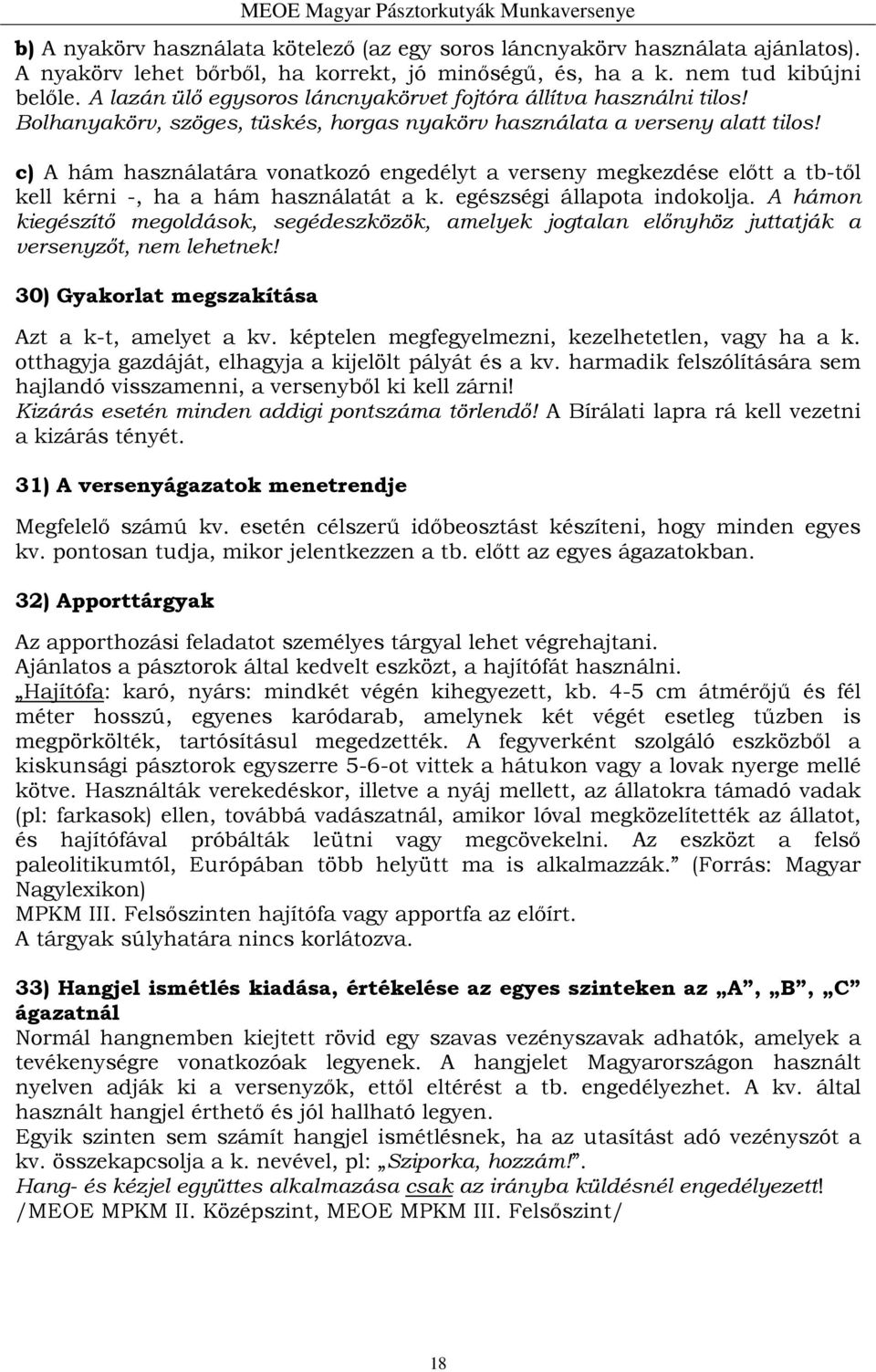 MEOE Magyar Pásztorkutyák Munkaversenye

b) A nyakörv használata kötelező (az egy soros láncnyakörv használata ajánlatos). A nyakörv lehet bőrből, ha korrekt, jó minőségű, és, ha a k. nem tud kibújni belőle. A lazán ülő egysoros láncnyakörvet fojtóra állítva használni tilos! Bolhanyakörv, szöges, tüskés, horgas nyakörv használata a verseny alatt tilos!

c) A hám használatára vonatkozó engedélyt a verseny megkezdése előtt a tb-től kell kérni -, ha a hám használatát a k. egészségi állapota indokolja. A hámon kiegészítő megoldások, segédeszközök, amelyek jogtalan előnyhöz juttatják a versenyzőt, nem lehetnek!

30) Gyakorlat megszakítása

Azt a k-t, amelyet a kv. képtelen megfegyelmezni, kezelhetetlen, vagy ha a k. otthagyja gazdáját, elhagyja a kijelölt pályát és a kv. harmadik felszólítására sem hajlandó visszamenni, a versenyből ki kell zárni!
Kizárás esetén minden addigi pontszáma törlendő! A Bírálati lapra rá kell vezetni a kizárás tényét.

31) A versenyágazatok menetrendje

Megfelelő számú kv. esetén célszerű időbeosztást készíteni, hogy minden egyes kv. pontosan tudja, mikor jelentkezzen a tb. előtt az egyes ágazatokban.

32) Apporttárgyak

Az apporthozási feladatot személyes tárgyal lehet végrehajtani.
Ajánlatos a pásztorok által kedvelt eszközt, a hajítófát használni.
„Hajítófa: karó, nyárs: mindkét végén kihegyezett, kb. 4-5 cm átmérőjű és fél méter hosszú, egyenes karódarab, amelynek két végét esetleg tűzben is megpörkölték, tartósításul megedzették. A fegyverként szolgáló eszközből a kiskunsági pásztorok egyszerre 5-6-ot vittek a hátukon vagy a lovak nyerge mellé kötve. Használták verekedéskor, illetve a nyáj mellett, az állatokra támadó vadak (pl: farkasok) ellen, továbbá vadászatnál, amikor lóval megközelítették az állatot, és hajítófával próbálták leütni vagy megcövekelni. Az eszközt a felső paleolitikumtól, Európában több helyütt ma is alkalmazzák.” (Forrás: Magyar Nagylexikon)
MPKM III. Felsőszinten hajítófa vagy apportfa az előírt.
A tárgyak súlyhatára nincs korlátozva.

33) Hangjel ismétlés kiadása, értékelése az egyes szinteken az „A”, „B”, „C” ágazatnál
Normál hangnemben kiejtett rövid egy szavas vezényszavak adhatók, amelyek a tevékenységre vonatkozóak legyenek. A hangjelet Magyarországon használt nyelven adják ki a versenyzők, ettől eltérést a tb. engedélyezhet. A kv. által használt hangjel érthető és jól hallható legyen.
Egyik szinten sem számít hangjel ismétlésnek, ha az utasítást adó vezényszót a kv. összekapcsolja a k. nevével, pl: „Sziporka, hozzám!”.
Hang- és kézjel együttes alkalmazása csak az irányba küldésnél engedélyezett!
/MEOE MPKM II. Középszint, MEOE MPKM III. Felsőszint/

18